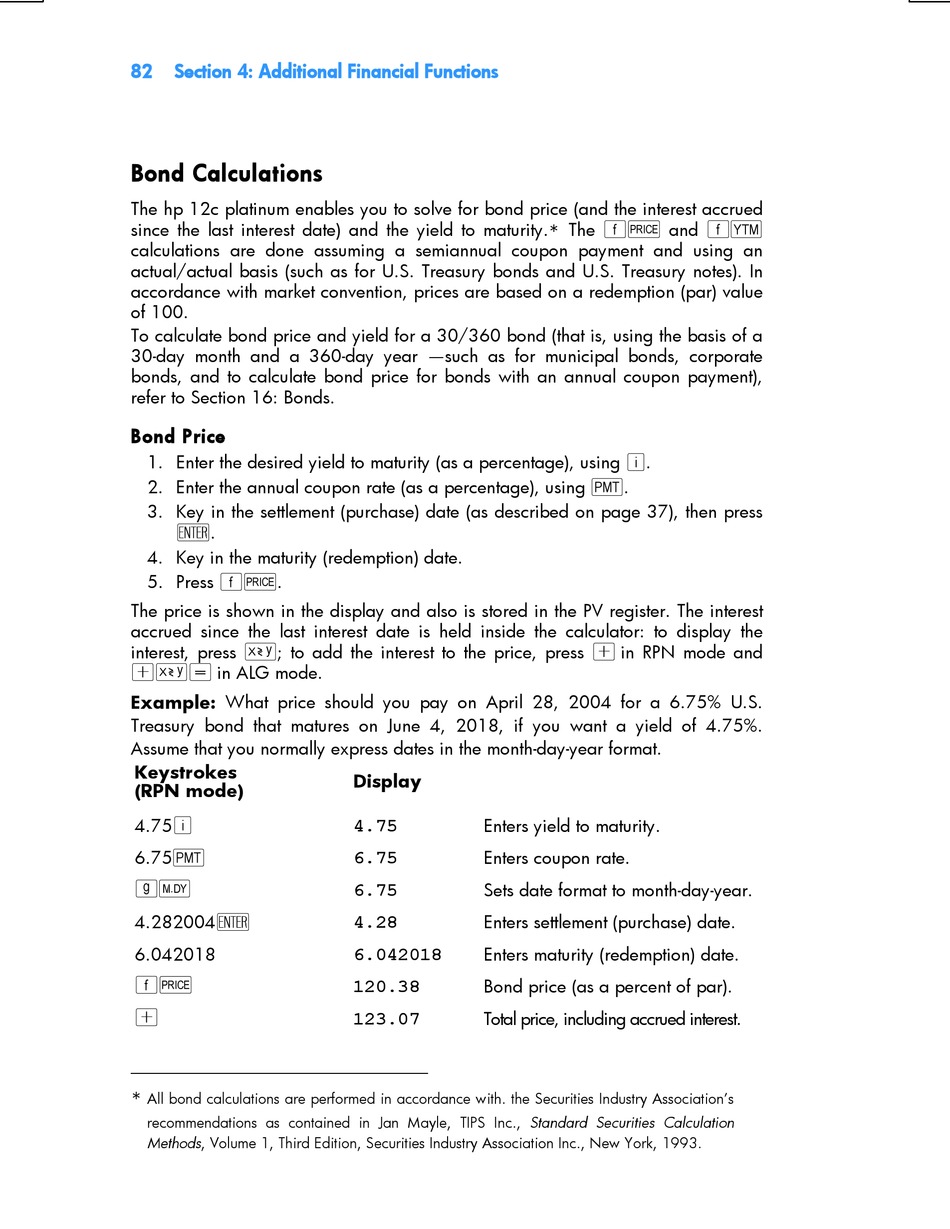 82 Section 4: Additional Financial Functions

Bond Calculations

The hp 12c platinum enables you to solve for bond price (and the interest accrued since the last interest date) and the yield to maturity.* The f PRICE and f YTM calculations are done assuming a semiannual coupon payment and using an actual/actual basis (such as for U.S. Treasury bonds and U.S. Treasury notes). In accordance with market convention, prices are based on a redemption (par) value of 100.

To calculate bond price and yield for a 30/360 bond (that is, using the basis of a 30-day month and a 360-day year —such as for municipal bonds, corporate bonds, and to calculate bond price for bonds with an annual coupon payment), refer to Section 16: Bonds.

Bond Price

1. Enter the desired yield to maturity (as a percentage), using i.
2. Enter the annual coupon rate (as a percentage), using PMT.
3. Key in the settlement (purchase) date (as described on page 37), then press ENTER.
4. Key in the maturity (redemption) date.
5. Press f PRICE.

The price is shown in the display and also is stored in the PV register. The interest accrued since the last interest date is held inside the calculator: to display the interest, press x≷y; to add the interest to the price, press + in RPN mode and + x≷y = in ALG mode.

Example: What price should you pay on April 28, 2004 for a 6.75% U.S. Treasury bond that matures on June 4, 2018, if you want a yield of 4.75%. Assume that you normally express dates in the month-day-year format.

| Keystrokes (RPN mode) | Display | |
|---|---|---|
| 4.75 i | 4.75 | Enters yield to maturity. |
| 6.75 PMT | 6.75 | Enters coupon rate. |
| g M.DY | 6.75 | Sets date format to month-day-year. |
| 4.282004 ENTER | 4.28 | Enters settlement (purchase) date. |
| 6.042018 | 6.042018 | Enters maturity (redemption) date. |
| f PRICE | 120.38 | Bond price (as a percent of par). |
| + | 123.07 | Total price, including accrued interest. |

* All bond calculations are performed in accordance with. the Securities Industry Association's recommendations as contained in Jan Mayle, TIPS Inc., Standard Securities Calculation Methods, Volume 1, Third Edition, Securities Industry Association Inc., New York, 1993.